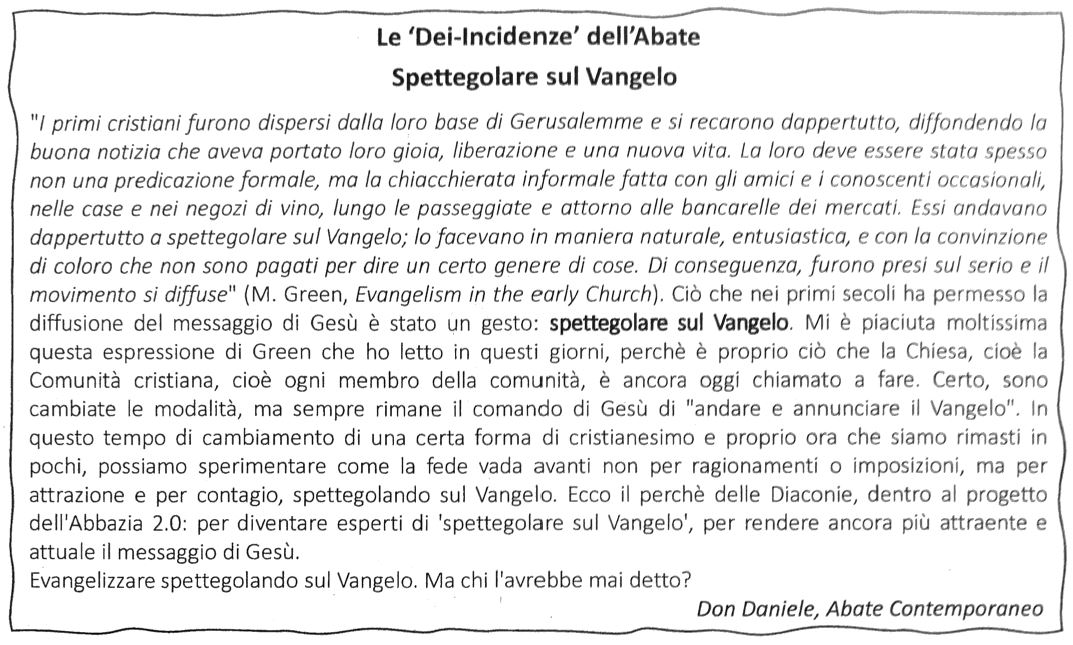 Le 'Dei-Incidenze' dell'Abate
Spettegolare sul Vangelo

"I primi cristiani furono dispersi dalla loro base di Gerusalemme e si recarono dappertutto, diffondendo la buona notizia che aveva portato loro gioia, liberazione e una nuova vita. La loro deve essere stata spesso non una predicazione formale, ma la chiacchierata informale fatta con gli amici e i conoscenti occasionali, nelle case e nei negozi di vino, lungo le passeggiate e attorno alle bancarelle dei mercati. Essi andavano dappertutto a spettegolare sul Vangelo; lo facevano in maniera naturale, entusiastica, e con la convinzione di coloro che non sono pagati per dire un certo genere di cose. Di conseguenza, furono presi sul serio e il movimento si diffuse" (M. Green, Evangelism in the early Church). Ciò che nei primi secoli ha permesso la diffusione del messaggio di Gesù è stato un gesto: spettegolare sul Vangelo. Mi è piaciuta moltissima questa espressione di Green che ho letto in questi giorni, perchè è proprio ciò che la Chiesa, cioè la Comunità cristiana, cioè ogni membro della comunità, è ancora oggi chiamato a fare. Certo, sono cambiate le modalità, ma sempre rimane il comando di Gesù di "andare e annunciare il Vangelo". In questo tempo di cambiamento di una certa forma di cristianesimo e proprio ora che siamo rimasti in pochi, possiamo sperimentare come la fede vada avanti non per ragionamenti o imposizioni, ma per attrazione e per contagio, spettegolando sul Vangelo. Ecco il perchè delle Diaconie, dentro al progetto dell'Abbazia 2.0: per diventare esperti di 'spettegolare sul Vangelo', per rendere ancora più attraente e attuale il messaggio di Gesù.
Evangelizzare spettegolando sul Vangelo. Ma chi l'avrebbe mai detto?

Don Daniele, Abate Contemporaneo